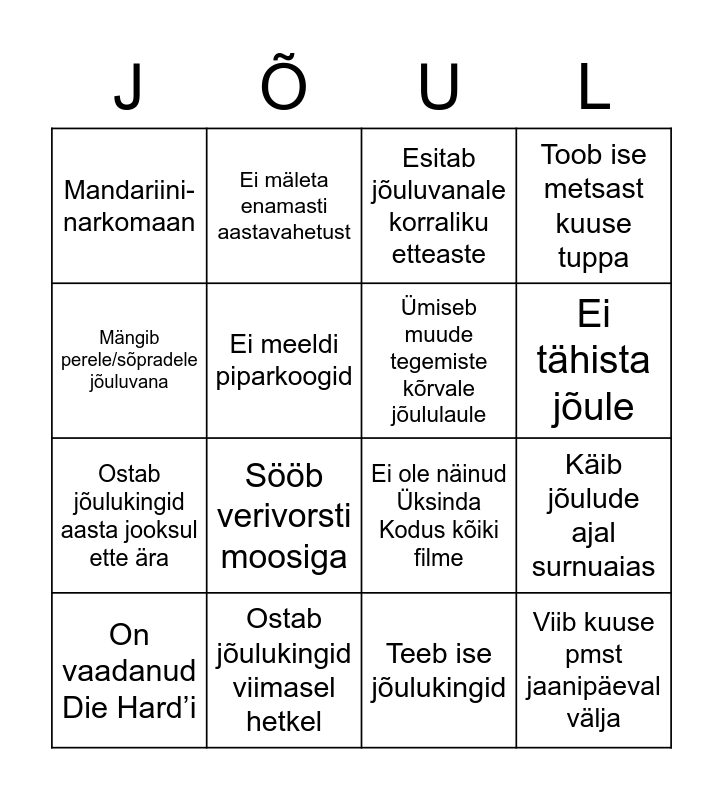 | J | Õ | U | L |
|---|---|---|---|
| Mandariini-narkomaan | Ei mäleta enamasti aastavahetust | Esitab jõuluvanale korraliku etteaste | Toob ise metsast kuuse tuppa |
| Mängib perele/sõpradele jõuluvana | Ei meeldi piparkoogid | Ümiseb muude tegemiste kõrvale jõululaule | Ei tähista jõule |
| Ostab jõulukingid aasta jooksul ette ära | Sööb verivorsti moosiga | Ei ole näinud Üksinda Kodus kõiki filme | Käib jõulude ajal surnuaias |
| On vaadanud Die Hard'i | Ostab jõulukingid viimasel hetkel | Teeb ise jõulukingid | Viib kuuse pmst jaanipäeval välja |